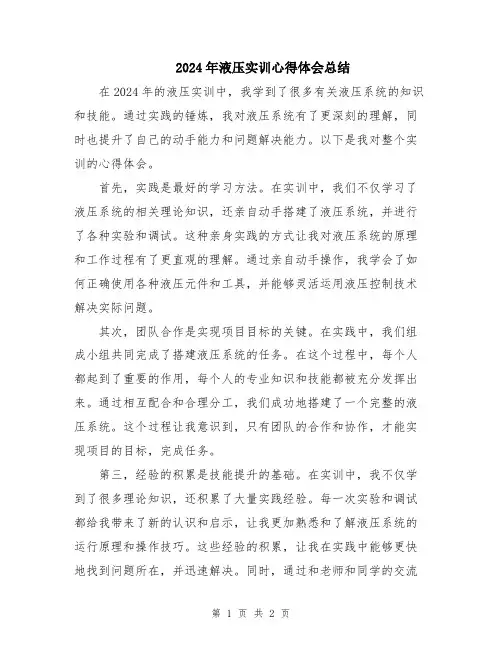 2024年液压实训心得体会总结

在2024年的液压实训中，我学到了很多有关液压系统的知识和技能。通过实践的锤炼，我对液压系统有了更深刻的理解，同时也提升了自己的动手能力和问题解决能力。以下是我对整个实训的心得体会。

首先，实践是最好的学习方法。在实训中，我们不仅学习了液压系统的相关理论知识，还亲自动手搭建了液压系统，并进行了各种实验和调试。这种亲身实践的方式让我对液压系统的原理和工作过程有了更直观的理解。通过亲自动手操作，我学会了如何正确使用各种液压元件和工具，并能够灵活运用液压控制技术解决实际问题。

其次，团队合作是实现项目目标的关键。在实践中，我们组成小组共同完成了搭建液压系统的任务。在这个过程中，每个人都起到了重要的作用，每个人的专业知识和技能都被充分发挥出来。通过相互配合和合理分工，我们成功地搭建了一个完整的液压系统。这个过程让我意识到，只有团队的合作和协作，才能实现项目的目标，完成任务。

第三，经验的积累是技能提升的基础。在实训中，我不仅学到了很多理论知识，还积累了大量实践经验。每一次实验和调试都给我带来了新的认识和启示，让我更加熟悉和了解液压系统的运行原理和操作技巧。这些经验的积累，让我在实践中能够更快地找到问题所在，并迅速解决。同时，通过和老师和同学的交流

第 1 页 共 2 页